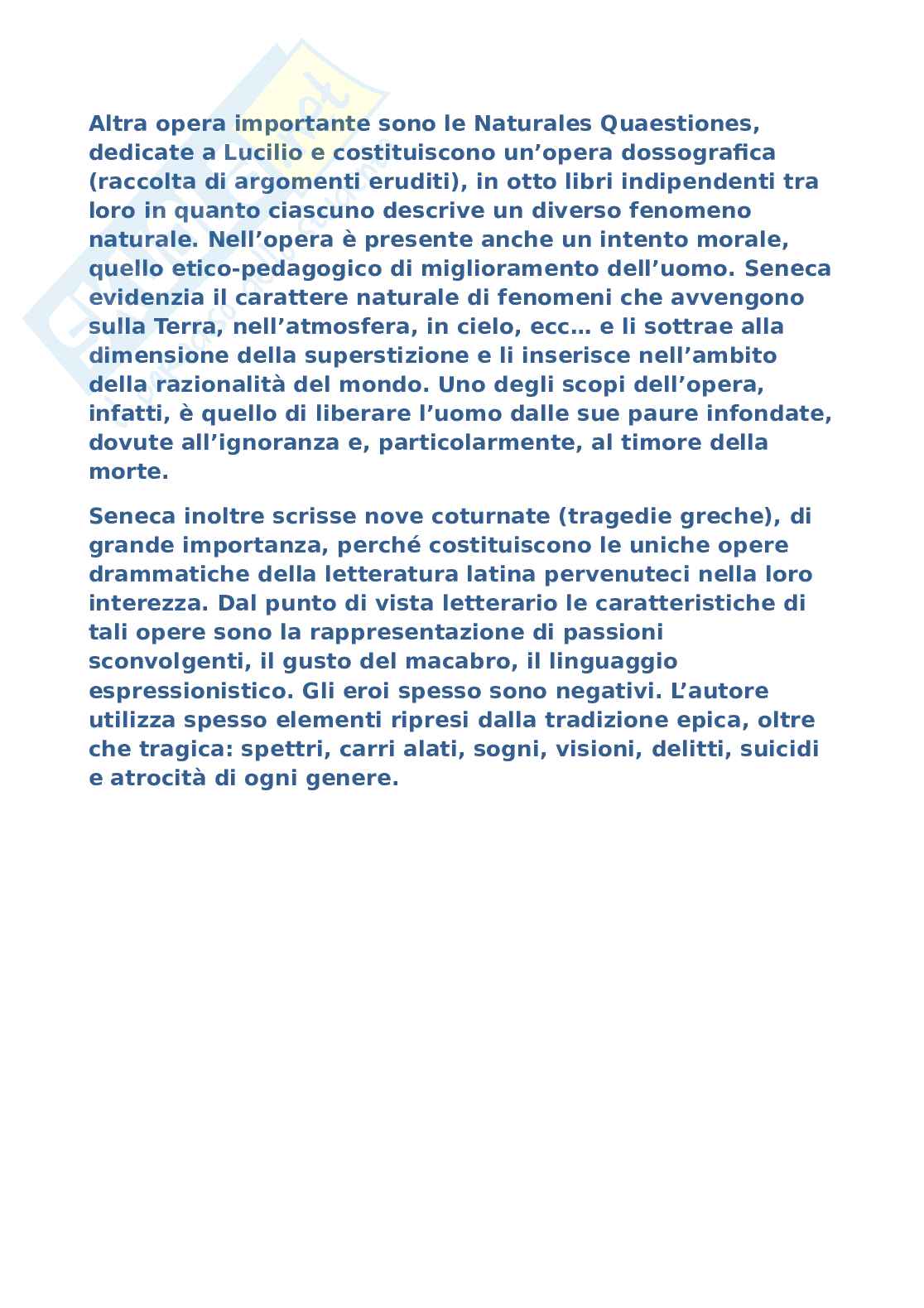 Altra opera importante sono le Naturales Quaestiones, dedicate a Lucilio e costituiscono un’opera dossografica (raccolta di argomenti eruditi), in otto libri indipendenti tra loro in quanto ciascuno descrive un diverso fenomeno naturale. Nell’opera è presente anche un intento morale, quello etico-pedagogico di miglioramento dell’uomo. Seneca evidenzia il carattere naturale di fenomeni che avvengono sulla Terra, nell’atmosfera, in cielo, ecc… e li sottrae alla dimensione della superstizione e li inserisce nell’ambito della razionalità del mondo. Uno degli scopi dell’opera, infatti, è quello di liberare l’uomo dalle sue paure infondate, dovute all’ignoranza e, particolarmente, al timore della morte.

Seneca inoltre scrisse nove coturnate (tragedie greche), di grande importanza, perché costituiscono le uniche opere drammatiche della letteratura latina pervenuteci nella loro interezza. Dal punto di vista letterario le caratteristiche di tali opere sono la rappresentazione di passioni sconvolgenti, il gusto del macabro, il linguaggio espressionistico. Gli eroi spesso sono negativi. L’autore utilizza spesso elementi ripresi dalla tradizione epica, oltre che tragica: spettri, carri alati, sogni, visioni, delitti, suicidi e atrocità di ogni genere.